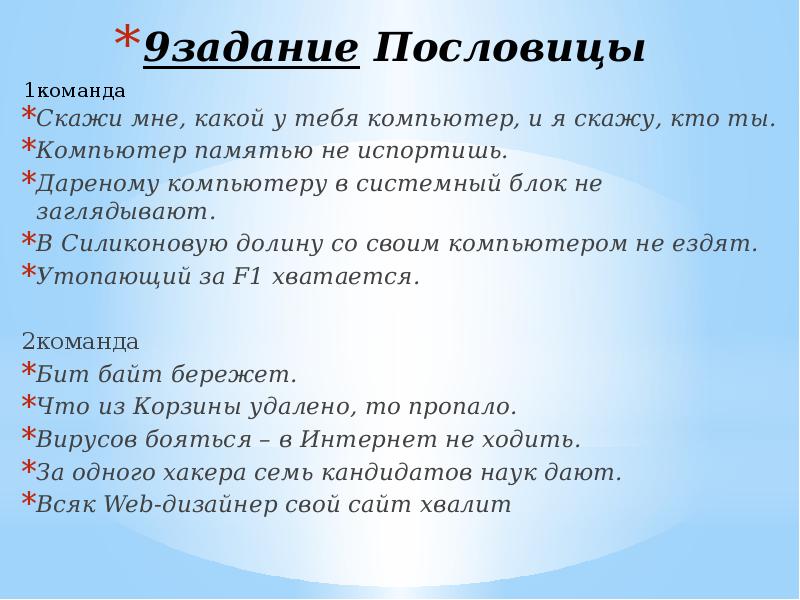 *9задание Пословицы

1команда

*Скажи мне, какой у тебя компьютер, и я скажу, кто ты.

*Компьютер памятью не испортишь.

*Дареному компьютеру в системный блок не заглядывают.

*В Силиконовую долину со своим компьютером не ездят.

*Утопающий за F1 хватается.

2команда

*Бит байт бережет.

*Что из Корзины удалено, то пропало.

*Вирусов бояться – в Интернет не ходить.

*За одного хакера семь кандидатов наук дают.

*Всяк Web-дизайнер свой сайт хвалит